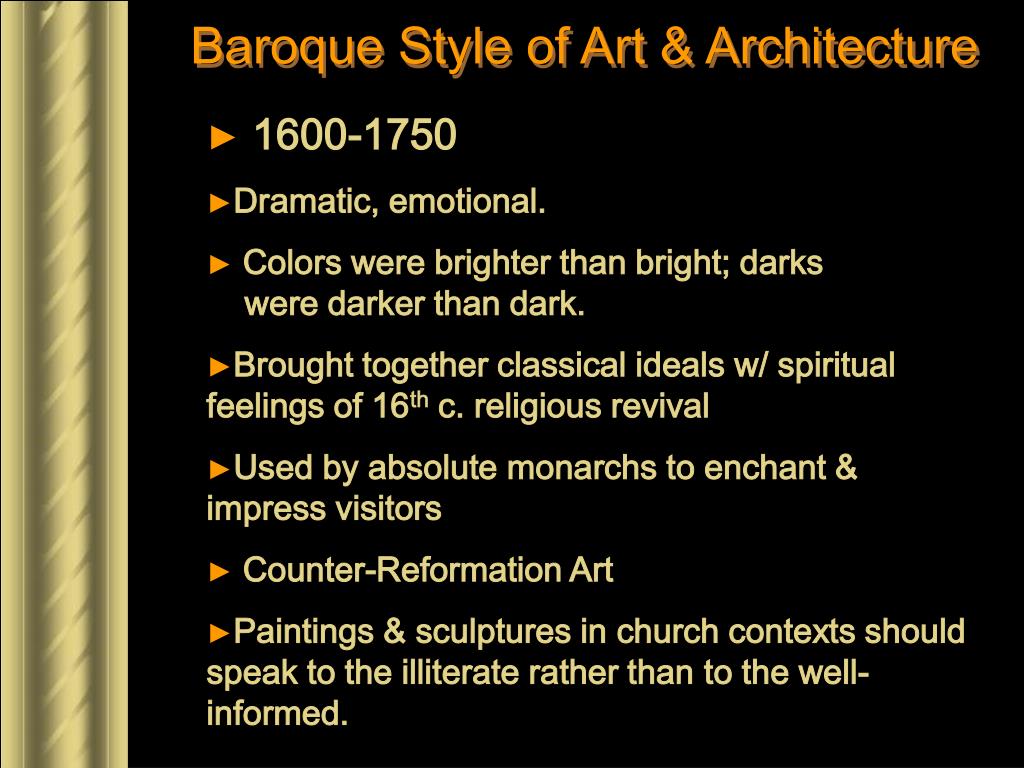 Baroque Style of Art & Architecture

► 1600-1750

►Dramatic, emotional.

► Colors were brighter than bright; darks were darker than dark.

►Brought together classical ideals w/ spiritual feelings of 16$^{th}$ c. religious revival

►Used by absolute monarchs to enchant & impress visitors

► Counter-Reformation Art

►Paintings & sculptures in church contexts should speak to the illiterate rather than to the well-informed.